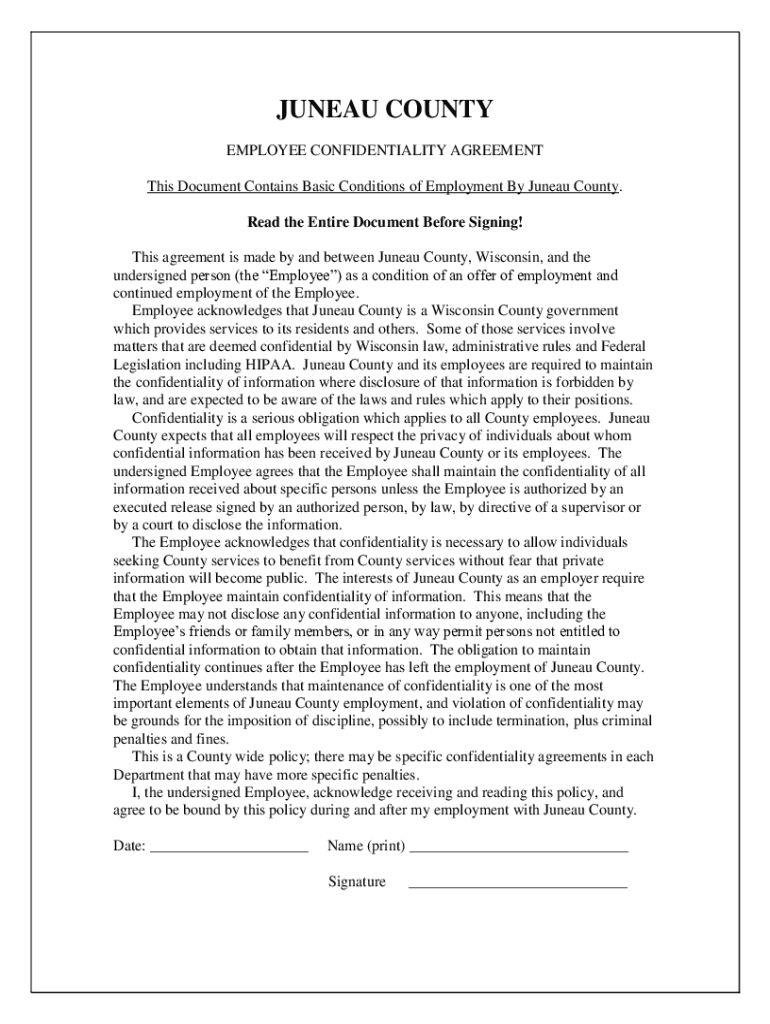 JUNEAU COUNTY

EMPLOYEE CONFIDENTIALITY AGREEMENT

This Document Contains Basic Conditions of Employment By Juneau County.

Read the Entire Document Before Signing!

This agreement is made by and between Juneau County, Wisconsin, and the undersigned person (the “Employee”) as a condition of an offer of employment and continued employment of the Employee.

Employee acknowledges that Juneau County is a Wisconsin County government which provides services to its residents and others. Some of those services involve matters that are deemed confidential by Wisconsin law, administrative rules and Federal Legislation including HIPAA. Juneau County and its employees are required to maintain the confidentiality of information where disclosure of that information is forbidden by law, and are expected to be aware of the laws and rules which apply to their positions.

Confidentiality is a serious obligation which applies to all County employees. Juneau County expects that all employees will respect the privacy of individuals about whom confidential information has been received by Juneau County or its employees. The undersigned Employee agrees that the Employee shall maintain the confidentiality of all information received about specific persons unless the Employee is authorized by an executed release signed by an authorized person, by law, by directive of a supervisor or by a court to disclose the information.

The Employee acknowledges that confidentiality is necessary to allow individuals seeking County services to benefit from County services without fear that private information will become public. The interests of Juneau County as an employer require that the Employee maintain confidentiality of information. This means that the Employee may not disclose any confidential information to anyone, including the Employee’s friends or family members, or in any way permit persons not entitled to confidential information to obtain that information. The obligation to maintain confidentiality continues after the Employee has left the employment of Juneau County. The Employee understands that maintenance of confidentiality is one of the most important elements of Juneau County employment, and violation of confidentiality may be grounds for the imposition of discipline, possibly to include termination, plus criminal penalties and fines.

This is a County wide policy; there may be specific confidentiality agreements in each Department that may have more specific penalties.

I, the undersigned Employee, acknowledge receiving and reading this policy, and agree to be bound by this policy during and after my employment with Juneau County.

Date: ____________________ Name (print) ____________________________

Signature ____________________________